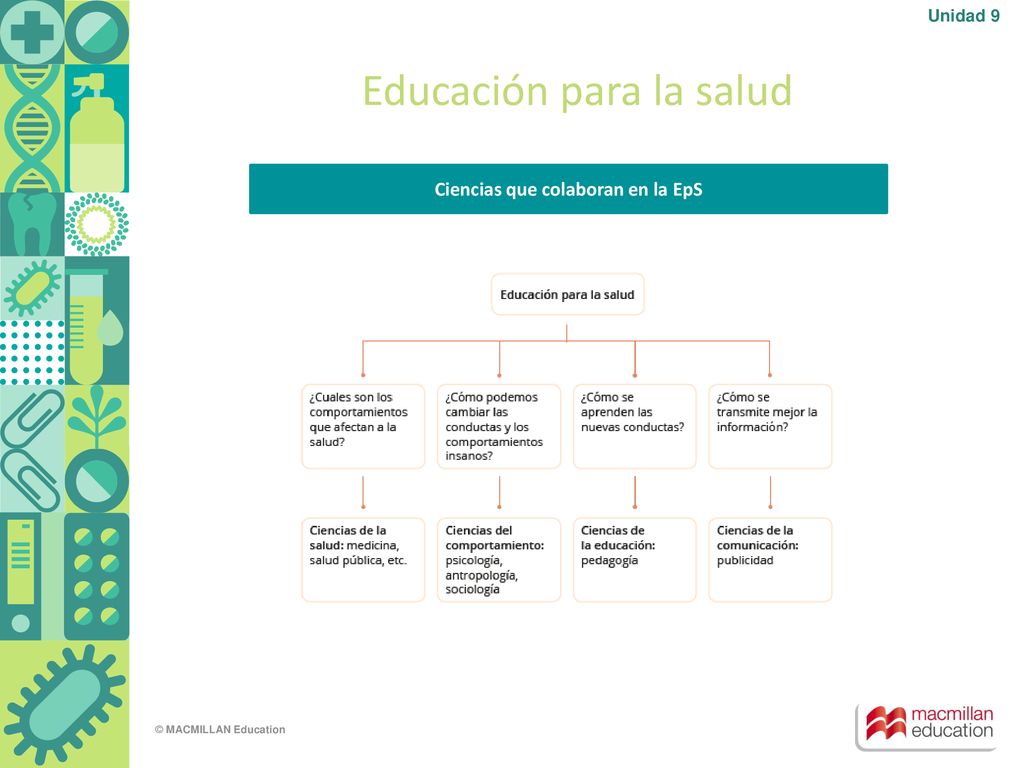 Unidad 9

Educación para la salud

Ciencias que colaboran en la EpS

Educación para la salud

¿Cuales son los comportamientos que afectan a la salud?

¿Cómo podemos cambiar las conductas y los comportamientos insanos?

¿Cómo se aprenden las nuevas conductas?

¿Cómo se transmite mejor la información?

Ciencias de la salud: medicina, salud pública, etc.

Ciencias del comportamiento: psicología, antropología, sociología

Ciencias de la educación: pedagogía

Ciencias de la comunicación: publicidad

© MACMILLAN Education

macmillan education